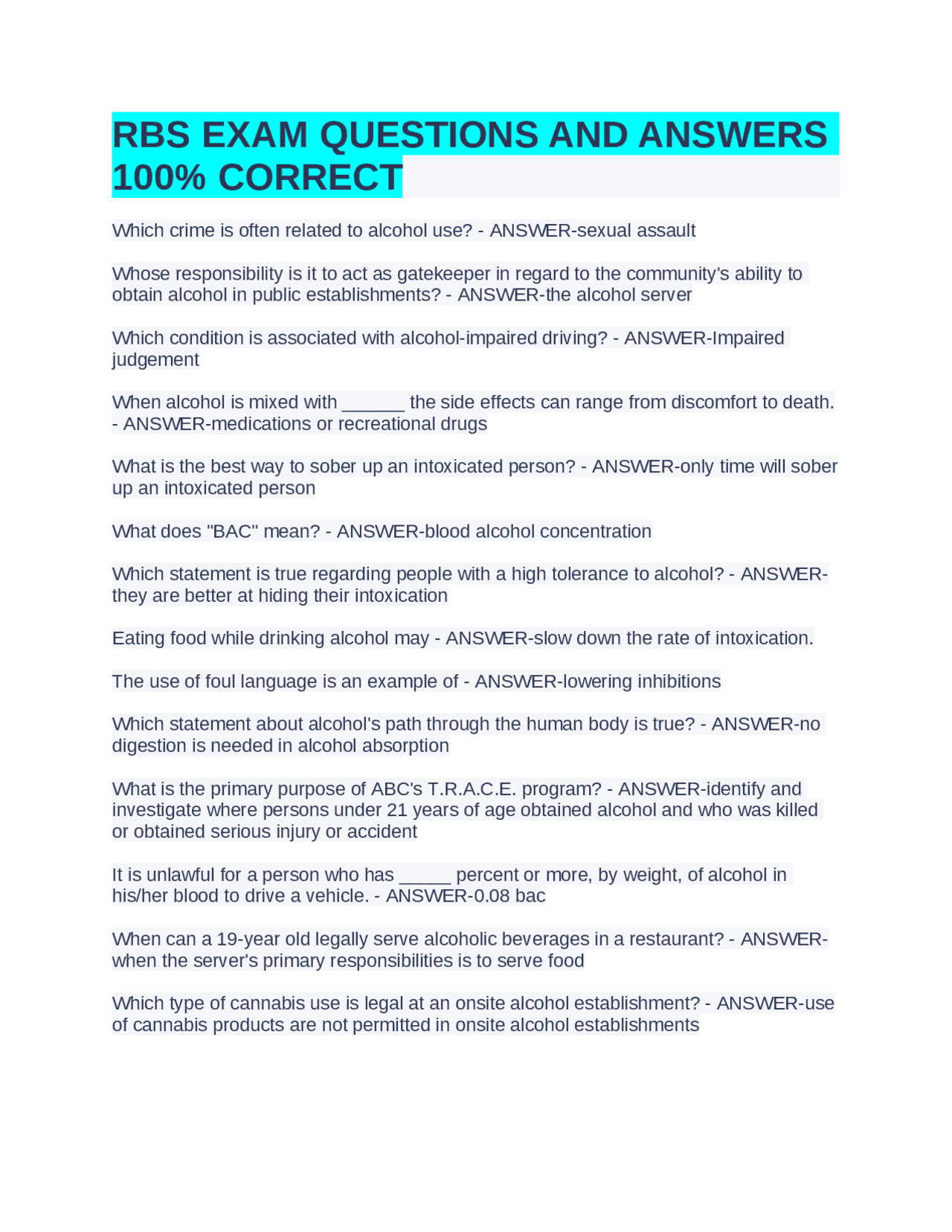 RBS EXAM QUESTIONS AND ANSWERS 100% CORRECT

Which crime is often related to alcohol use? - ANSWER-sexual assault

Whose responsibility is it to act as gatekeeper in regard to the community's ability to obtain alcohol in public establishments? - ANSWER-the alcohol server

Which condition is associated with alcohol-impaired driving? - ANSWER-Impaired judgement

When alcohol is mixed with ______ the side effects can range from discomfort to death. - ANSWER-medications or recreational drugs

What is the best way to sober up an intoxicated person? - ANSWER-only time will sober up an intoxicated person

What does "BAC" mean? - ANSWER-blood alcohol concentration

Which statement is true regarding people with a high tolerance to alcohol? - ANSWER-they are better at hiding their intoxication

Eating food while drinking alcohol may - ANSWER-slow down the rate of intoxication.

The use of foul language is an example of - ANSWER-lowering inhibitions

Which statement about alcohol's path through the human body is true? - ANSWER-no digestion is needed in alcohol absorption

What is the primary purpose of ABC's T.R.A.C.E. program? - ANSWER-identify and investigate where persons under 21 years of age obtained alcohol and who was killed or obtained serious injury or accident

It is unlawful for a person who has _____ percent or more, by weight, of alcohol in his/her blood to drive a vehicle. - ANSWER-0.08 bac

When can a 19-year old legally serve alcoholic beverages in a restaurant? - ANSWER-when the server's primary responsibilities is to serve food

Which type of cannabis use is legal at an onsite alcohol establishment? - ANSWER-use of cannabis products are not permitted in onsite alcohol establishments